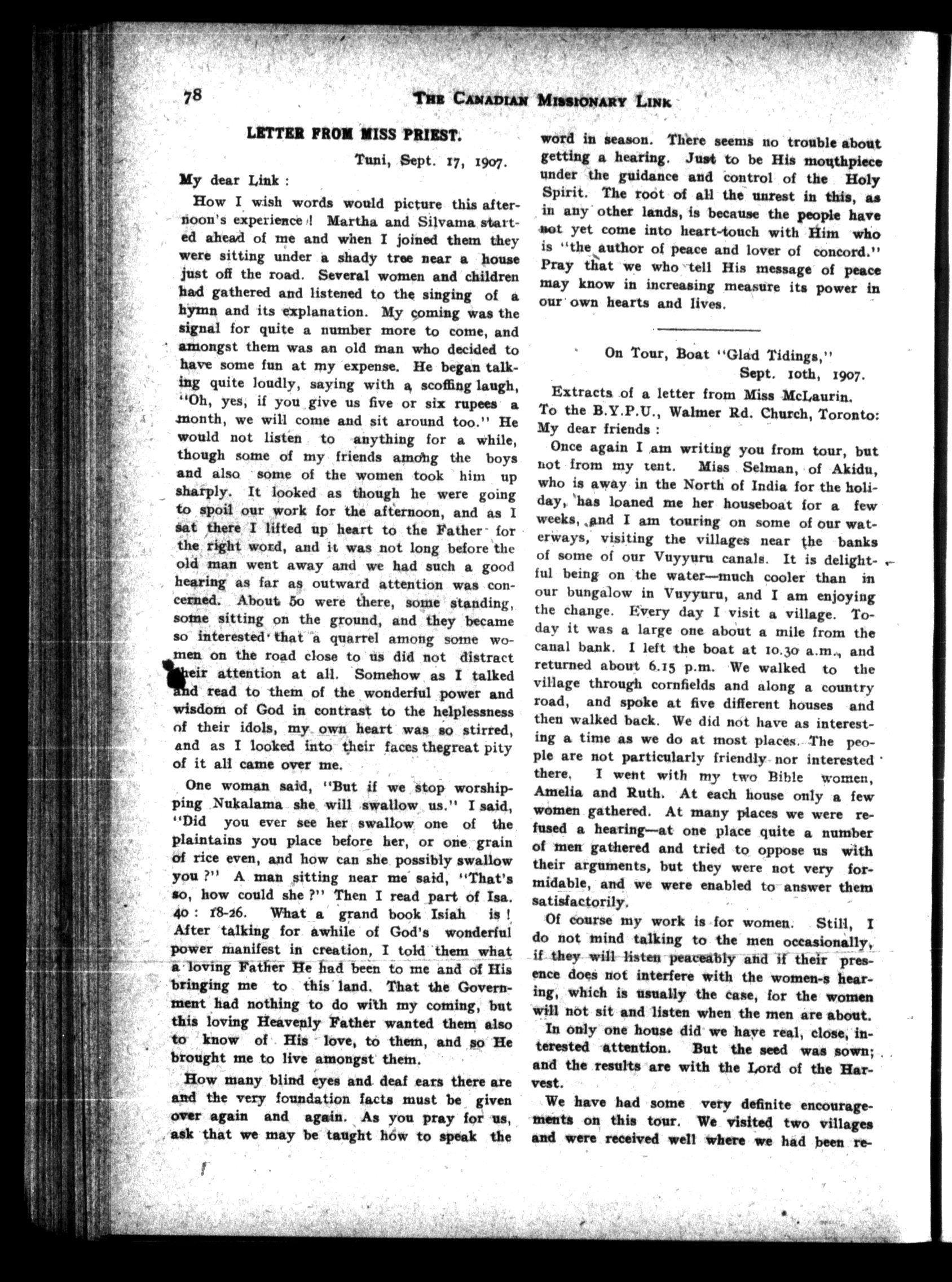 78 THE CANADIAN MISSIONARY LINK

LETTER FROM MISS PRIEST.

Tuni, Sept. 17, 1907.

My dear Link :

How I wish words would picture this afternoon's experience ! Martha and Silvama started ahead of me and when I joined them they were sitting under a shady tree near a house just off the road. Several women and children had gathered and listened to the singing of a hymn and its explanation. My coming was the signal for quite a number more to come, and amongst them was an old man who decided to have some fun at my expense. He began talking quite loudly, saying with a scoffing laugh, "Oh, yes, if you give us five or six rupees a month, we will come and sit around too." He would not listen to anything for a while, though some of my friends among the boys and also some of the women took him up sharply. It looked as though he were going to spoil our work for the afternoon, and as I sat there I lifted up heart to the Father for the right word, and it was not long before the old man went away and we had such a good hearing as far as outward attention was concerned. About 50 were there, some standing, some sitting on the ground, and they became so interested that a quarrel among some women on the road close to us did not distract their attention at all. Somehow as I talked and read to them of the wonderful power and wisdom of God in contrast to the helplessness of their idols, my own heart was so stirred, and as I looked into their faces thegreat pity of it all came over me.

One woman said, "But if we stop worshipping Nukalama she will swallow us." I said, "Did you ever see her swallow one of the plaintains you place before her, or one grain of rice even, and how can she possibly swallow you ?" A man sitting near me said, "That's so, how could she ?" Then I read part of Isa. 40 : 18-26. What a grand book Isiah is ! After talking for awhile of God's wonderful power manifest in creation, I told them what a loving Father He had been to me and of His bringing me to this land. That the Government had nothing to do with my coming, but this loving Heavenly Father wanted them also to know of His love, to them, and so He brought me to live amongst them.

How many blind eyes and deaf ears there are and the very foundation facts must be given over again and again. As you pray for us, ask that we may be taught how to speak the word in season. There seems no trouble about getting a hearing. Just to be His mouthpiece under the guidance and control of the Holy Spirit. The root of all the unrest in this, as in any other lands, is because the people have not yet come into heart-touch with Him who is "the author of peace and lover of concord." Pray that we who tell His message of peace may know in increasing measure its power in our own hearts and lives.

On Tour, Boat "Glad Tidings,"
Sept. 10th, 1907.

Extracts of a letter from Miss McLaurin.
To the B.Y.P.U., Walmer Rd. Church, Toronto:
My dear friends :

Once again I am writing you from tour, but not from my tent. Miss Selman, of Akidu, who is away in the North of India for the holiday, has loaned me her houseboat for a few weeks, and I am touring on some of our waterways, visiting the villages near the banks of some of our Vuyyuru canals. It is delightful being on the water—much cooler than in our bungalow in Vuyyuru, and I am enjoying the change. Every day I visit a village. Today it was a large one about a mile from the canal bank. I left the boat at 10.30 a.m., and returned about 6.15 p.m. We walked to the village through cornfields and along a country road, and spoke at five different houses and then walked back. We did not have as interesting a time as we do at most places. The people are not particularly friendly nor interested there. I went with my two Bible women, Amelia and Ruth. At each house only a few women gathered. At many places we were refused a hearing—at one place quite a number of men gathered and tried to oppose us with their arguments, but they were not very formidable, and we were enabled to answer them satisfactorily.

Of course my work is for women. Still, I do not mind talking to the men occasionally, if they will listen peaceably and if their presence does not interfere with the women-s hearing, which is usually the case, for the women will not sit and listen when the men are about.

In only one house did we have real, close, interested attention. But the seed was sown; and the results are with the Lord of the Harvest.

We have had some very definite encouragements on this tour. We visited two villages and were received well where we had been re-